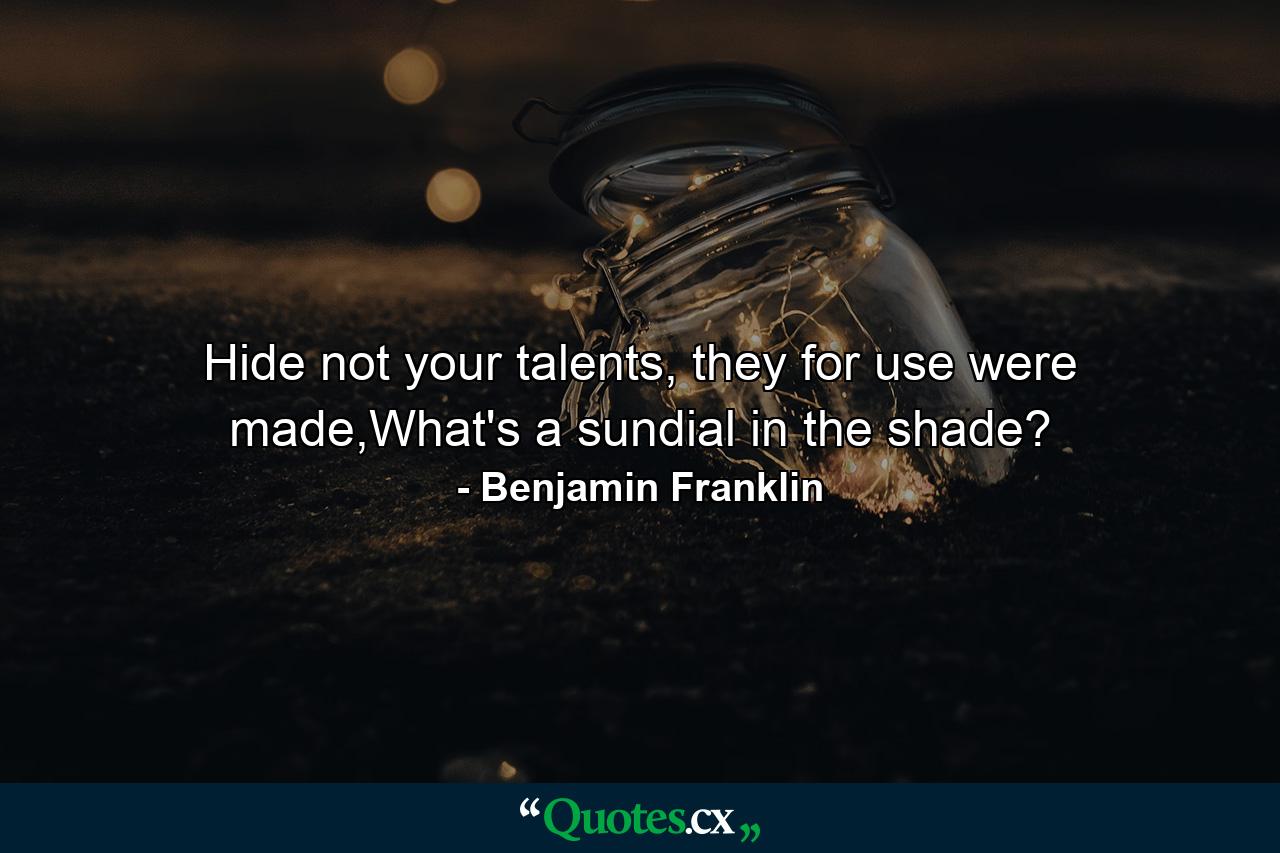 Hide not your talents, they for use were made,What's a sundial in the shade?
- Benjamin Franklin

“Quotes.cx„